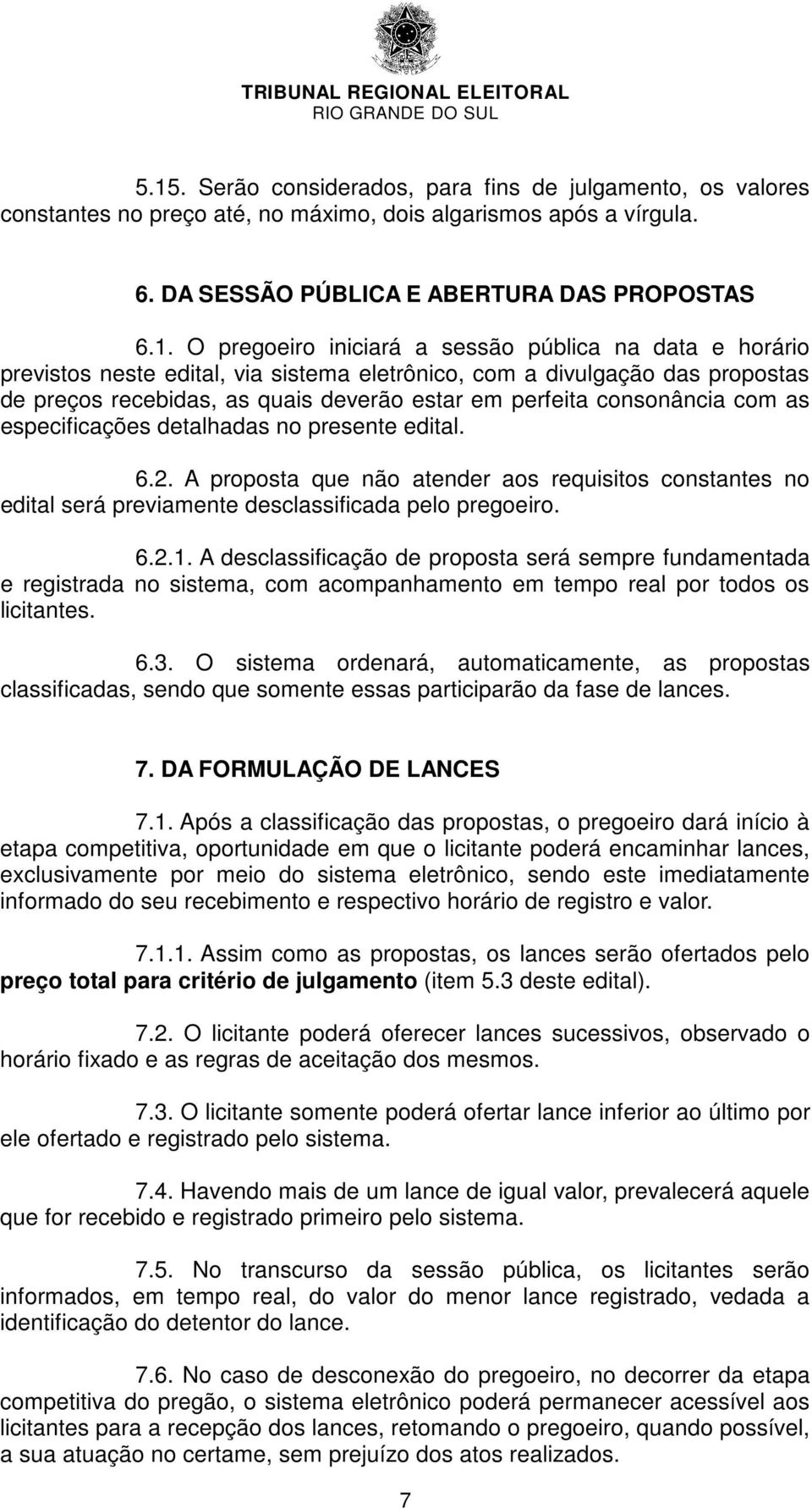 TRIBUNAL REGIONAL ELEITORAL
RIO GRANDE DO SUL

5.15. Serão considerados, para fins de julgamento, os valores constantes no preço até, no máximo, dois algarismos após a vírgula.

6. DA SESSÃO PÚBLICA E ABERTURA DAS PROPOSTAS

6.1. O pregoeiro iniciará a sessão pública na data e horário previstos neste edital, via sistema eletrônico, com a divulgação das propostas de preços recebidas, as quais deverão estar em perfeita consonância com as especificações detalhadas no presente edital.

6.2. A proposta que não atender aos requisitos constantes no edital será previamente desclassificada pelo pregoeiro.

6.2.1. A desclassificação de proposta será sempre fundamentada e registrada no sistema, com acompanhamento em tempo real por todos os licitantes.

6.3. O sistema ordenará, automaticamente, as propostas classificadas, sendo que somente essas participarão da fase de lances.

7. DA FORMULAÇÃO DE LANCES

7.1. Após a classificação das propostas, o pregoeiro dará início à etapa competitiva, oportunidade em que o licitante poderá encaminhar lances, exclusivamente por meio do sistema eletrônico, sendo este imediatamente informado do seu recebimento e respectivo horário de registro e valor.

7.1.1. Assim como as propostas, os lances serão ofertados pelo preço total para critério de julgamento (item 5.3 deste edital).

7.2. O licitante poderá oferecer lances sucessivos, observado o horário fixado e as regras de aceitação dos mesmos.

7.3. O licitante somente poderá ofertar lance inferior ao último por ele ofertado e registrado pelo sistema.

7.4. Havendo mais de um lance de igual valor, prevalecerá aquele que for recebido e registrado primeiro pelo sistema.

7.5. No transcurso da sessão pública, os licitantes serão informados, em tempo real, do valor do menor lance registrado, vedada a identificação do detentor do lance.

7.6. No caso de desconexão do pregoeiro, no decorrer da etapa competitiva do pregão, o sistema eletrônico poderá permanecer acessível aos licitantes para a recepção dos lances, retomando o pregoeiro, quando possível, a sua atuação no certame, sem prejuízo dos atos realizados.

7